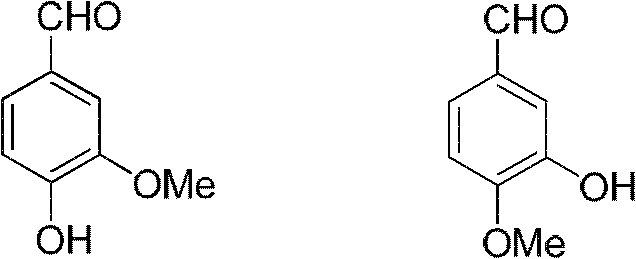 CHO

OMe

OH

CHO

OH

OMe